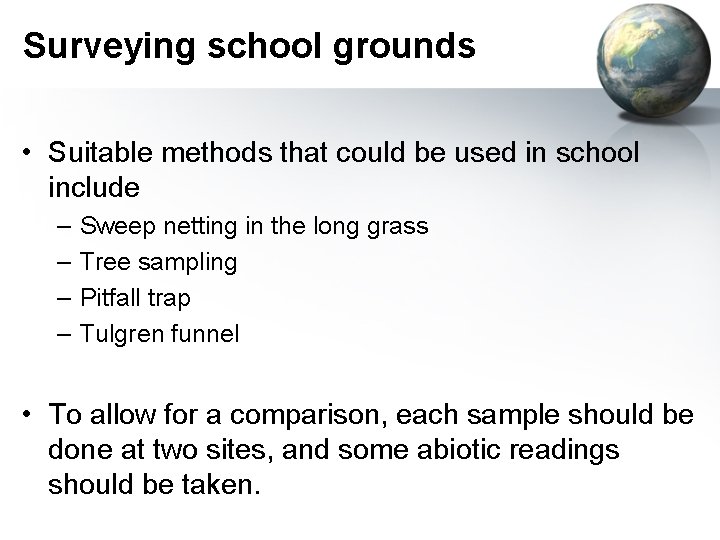 Surveying school grounds

• Suitable methods that could be used in school include
  – Sweep netting in the long grass
  – Tree sampling
  – Pitfall trap
  – Tulgren funnel

• To allow for a comparison, each sample should be done at two sites, and some abiotic readings should be taken.